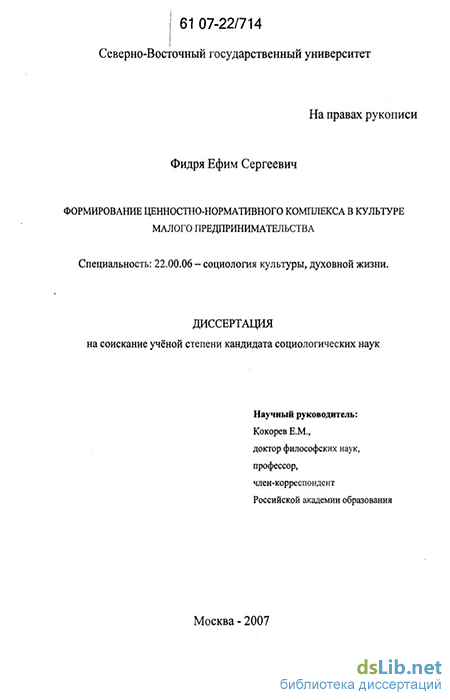 61 07-22/714

Северно-Восточный государственный университет

На правах рукописи

Фидря Ефим Сергеевич

ФОРМИРОВАНИЕ ЦЕННОСТНО-НОРМАТИВНОГО КОМПЛЕКСА В КУЛЬТУРЕ МАЛОГО ПРЕДПРИНИМАТЕЛЬСТВА

Специальность: 22.00.06 – социология культуры, духовной жизни.

ДИССЕРТАЦИЯ
на соискание учёной степени кандидата социологических наук

Научный руководитель:
Кокорев Е.М.,
доктор философских наук,
профессор,
член-корреспондент
Российской академии образования

Москва - 2007

dsLib.net
библиотека диссертаций